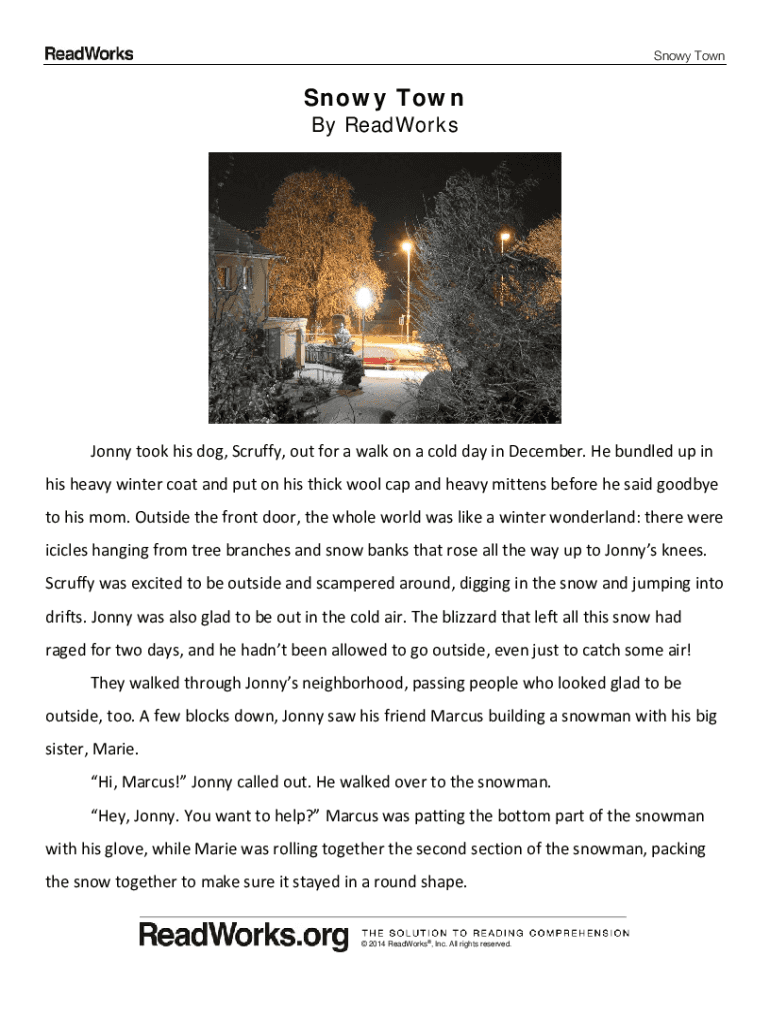 ReadWorks

Snowy Town

Snowy Town
By ReadWorks

Jonny took his dog, Scruffy, out for a walk on a cold day in December. He bundled up in his heavy winter coat and put on his thick wool cap and heavy mittens before he said goodbye to his mom. Outside the front door, the whole world was like a winter wonderland: there were icicles hanging from tree branches and snow banks that rose all the way up to Jonny's knees. Scruffy was excited to be outside and scampered around, digging in the snow and jumping into drifts. Jonny was also glad to be out in the cold air. The blizzard that left all this snow had raged for two days, and he hadn't been allowed to go outside, even just to catch some air!

They walked through Jonny's neighborhood, passing people who looked glad to be outside, too. A few blocks down, Jonny saw his friend Marcus building a snowman with his big sister, Marie.

"Hi, Marcus!" Jonny called out. He walked over to the snowman.

"Hey, Jonny. You want to help?" Marcus was patting the bottom part of the snowman with his glove, while Marie was rolling together the second section of the snowman, packing the snow together to make sure it stayed in a round shape.

ReadWorks.org THE SOLUTION TO READING COMPREHENSION
© 2014 ReadWorks®, Inc. All rights reserved.